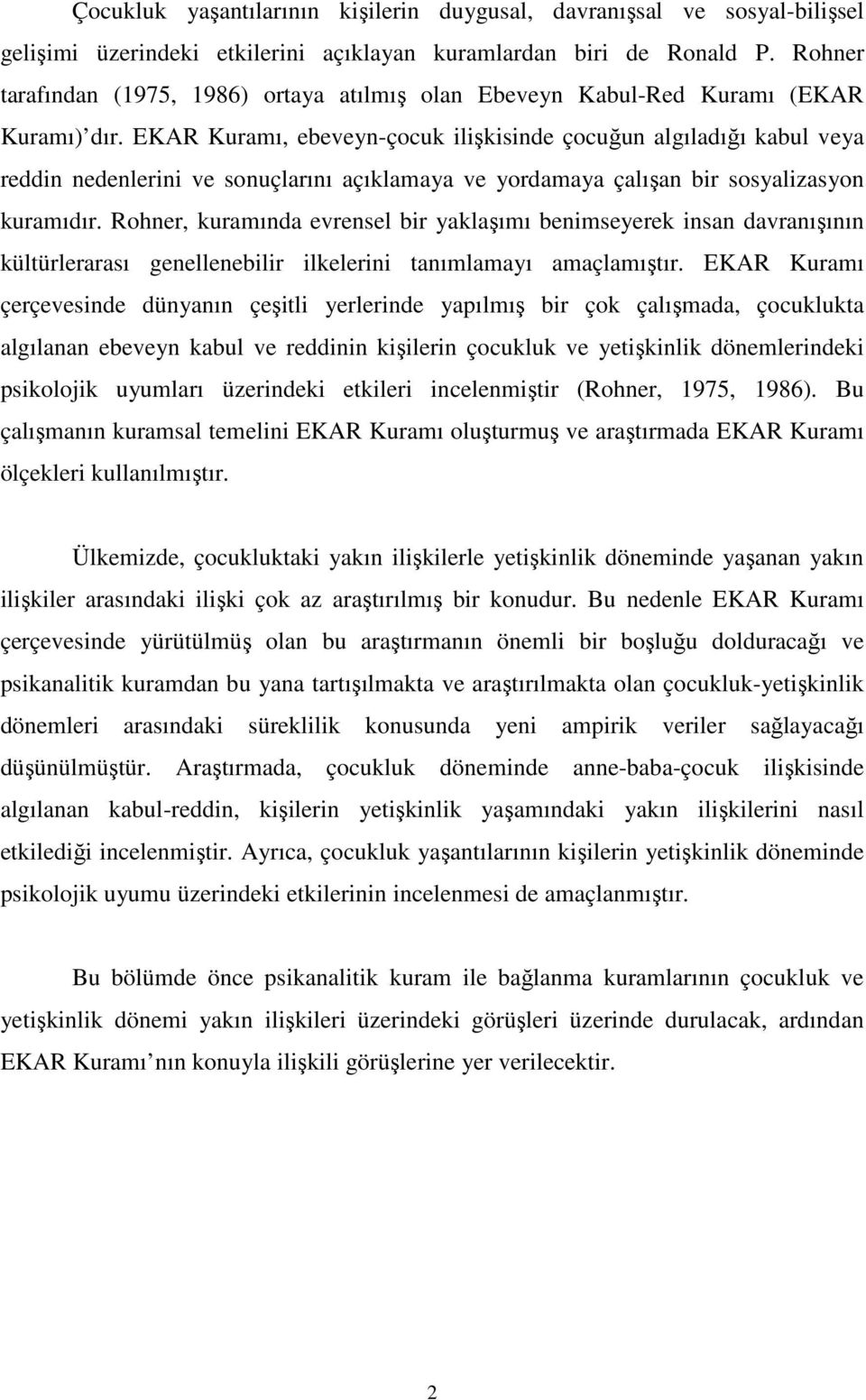 Çocukluk yaşantılarının kişilerin duygusal, davranışsal ve sosyal-bilişsel gelişimi üzerindeki etkilerini açıklayan kuramlardan biri de Ronald P. Rohner tarafından (1975, 1986) ortaya atılmış olan Ebeveyn Kabul-Red Kuramı (EKAR Kuramı) dır. EKAR Kuramı, ebeveyn-çocuk ilişkisinde çocuğun algıladığı kabul veya reddin nedenlerini ve sonuçlarını açıklamaya ve yordamaya çalışan bir sosyalizasyon kuramıdır. Rohner, kuramında evrensel bir yaklaşımı benimseyerek insan davranışının kültürlerarası genellenebilir ilkelerini tanımlamayı amaçlamıştır. EKAR Kuramı çerçevesinde dünyanın çeşitli yerlerinde yapılmış bir çok çalışmada, çocuklukta algılanan ebeveyn kabul ve reddinin kişilerin çocukluk ve yetişkinlik dönemlerindeki psikolojik uyumları üzerindeki etkileri incelenmiştir (Rohner, 1975, 1986). Bu çalışmanın kuramsal temelini EKAR Kuramı oluşturmuş ve araştırmada EKAR Kuramı ölçekleri kullanılmıştır.

Ülkemizde, çocukluktaki yakın ilişkilerle yetişkinlik döneminde yaşanan yakın ilişkiler arasındaki ilişki çok az araştırılmış bir konudur. Bu nedenle EKAR Kuramı çerçevesinde yürütülmüş olan bu araştırmanın önemli bir boşluğu dolduracağı ve psikanalitik kuramdan bu yana tartışılmakta ve araştırılmakta olan çocukluk-yetişkinlik dönemleri arasındaki süreklilik konusunda yeni ampirik veriler sağlayacağı düşünülmüştür. Araştırmada, çocukluk döneminde anne-baba-çocuk ilişkisinde algılanan kabul-reddin, kişilerin yetişkinlik yaşamındaki yakın ilişkilerini nasıl etkilediği incelenmiştir. Ayrıca, çocukluk yaşantılarının kişilerin yetişkinlik döneminde psikolojik uyumu üzerindeki etkilerinin incelenmesi de amaçlanmıştır.

Bu bölümde önce psikanalitik kuram ile bağlanma kuramlarının çocukluk ve yetişkinlik dönemi yakın ilişkileri üzerindeki görüşleri üzerinde durulacak, ardından EKAR Kuramı nın konuyla ilişkili görüşlerine yer verilecektir.

2